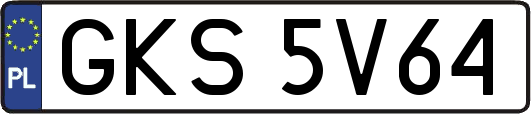 PL
GKS 5V64